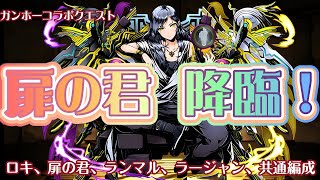 ガンホーコラボクエスト

扉の君 降臨！

ロキ、扉の君、ランマル、ラージャン、共通編成